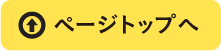 ページトップへ